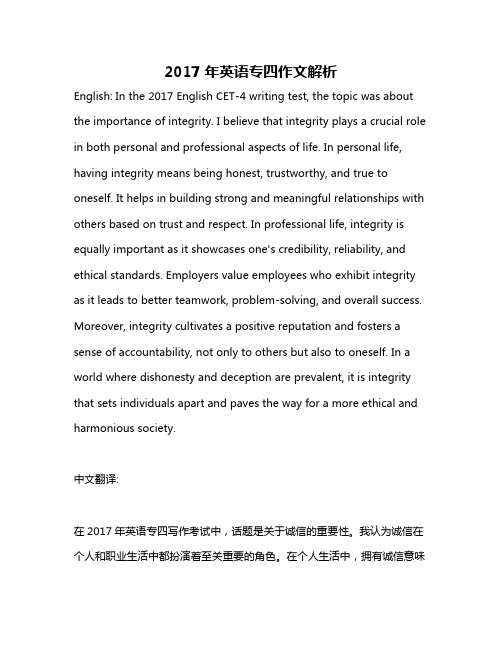 2017 年英语专四作文解析

English: In the 2017 English CET-4 writing test, the topic was about the importance of integrity. I believe that integrity plays a crucial role in both personal and professional aspects of life. In personal life, having integrity means being honest, trustworthy, and true to oneself. It helps in building strong and meaningful relationships with others based on trust and respect. In professional life, integrity is equally important as it showcases one's credibility, reliability, and ethical standards. Employers value employees who exhibit integrity as it leads to better teamwork, problem-solving, and overall success. Moreover, integrity cultivates a positive reputation and fosters a sense of accountability, not only to others but also to oneself. In a world where dishonesty and deception are prevalent, it is integrity that sets individuals apart and paves the way for a more ethical and harmonious society.

中文翻译:

在 2017 年英语专四写作考试中，话题是关于诚信的重要性。我认为诚信在个人和职业生活中都扮演着至关重要的角色。在个人生活中，拥有诚信意味